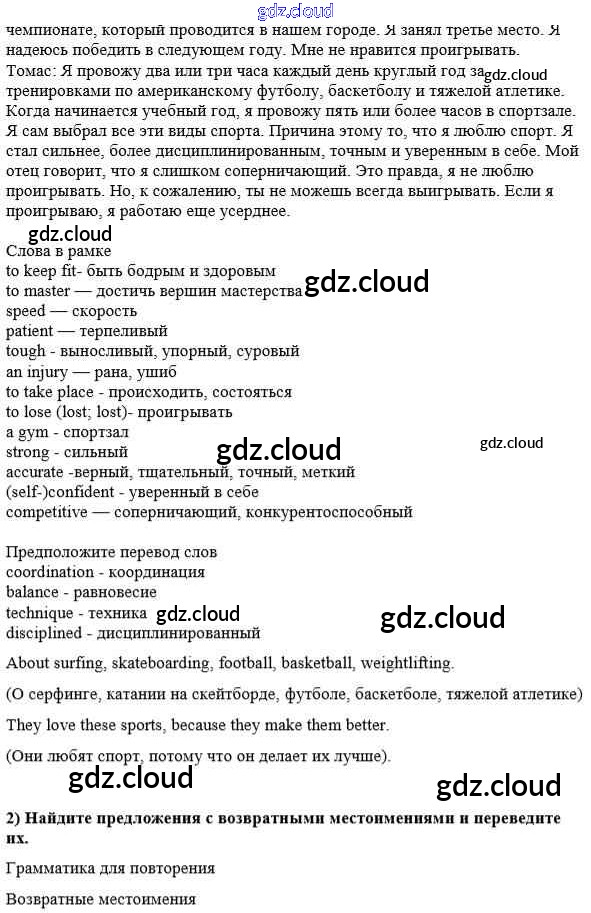 чемпионате, который проводится в нашем городе. Я занял третье место. Я надеюсь победить в следующем году. Мне не нравится проигрывать.

Томас: Я провожу два или три часа каждый день круглый год за тренировками по американскому футболу, баскетболу и тяжелой атлетике. Когда начинается учебный год, я провожу пять или более часов в спортзале. Я сам выбрал все эти виды спорта. Причина этому то, что я люблю спорт. Я стал сильнее, более дисциплинированным, точным и уверенным в себе. Мой отец говорит, что я слишком соперничающий. Это правда, я не люблю проигрывать. Но, к сожалению, ты не можешь всегда выигрывать. Если я проигрываю, я работаю еще усерднее.

Слова в рамке
to keep fit- быть бодрым и здоровым
to master — достичь вершин мастерства
speed — скорость
patient — терпеливый
tough - выносливый, упорный, суровый
an injury — рана, ушиб
to take place - происходить, состояться
to lose (lost; lost)- проигрывать
a gym - спортзал
strong - сильный
accurate -верный, тщательный, точный, меткий
(self-)confident - уверенный в себе
competitive — соперничающий, конкурентоспособный

Предположите перевод слов
coordination - координация
balance - равновесие
technique - техника
disciplined - дисциплинированный

About surfing, skateboarding, football, basketball, weightlifting.

(О серфинге, катании на скейтборде, футболе, баскетболе, тяжелой атлетике)

They love these sports, because they make them better.

(Они любят спорт, потому что он делает их лучше).

2) Найдите предложения с возвратными местоимениями и переведите их.

Грамматика для повторения

Возвратные местоимения

gdz.cloud